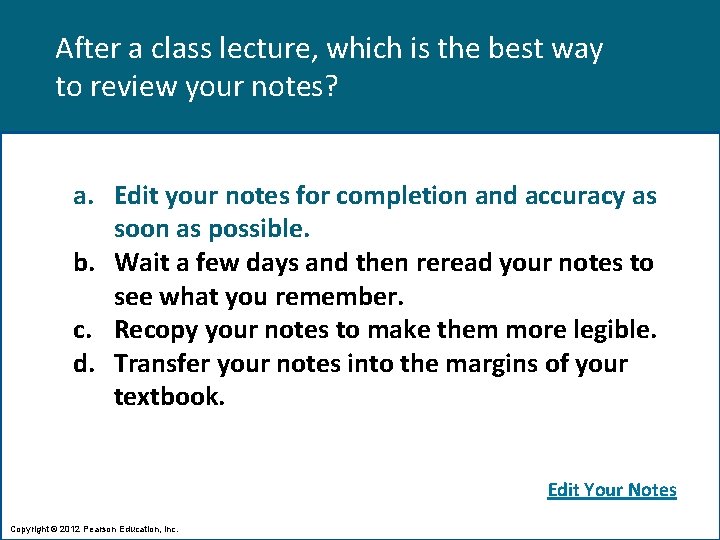 After a class lecture, which is the best way to review your notes?

a. Edit your notes for completion and accuracy as soon as possible.
b. Wait a few days and then reread your notes to see what you remember.
c. Recopy your notes to make them more legible.
d. Transfer your notes into the margins of your textbook.

Edit Your Notes

Copyright © 2012 Pearson Education, Inc.